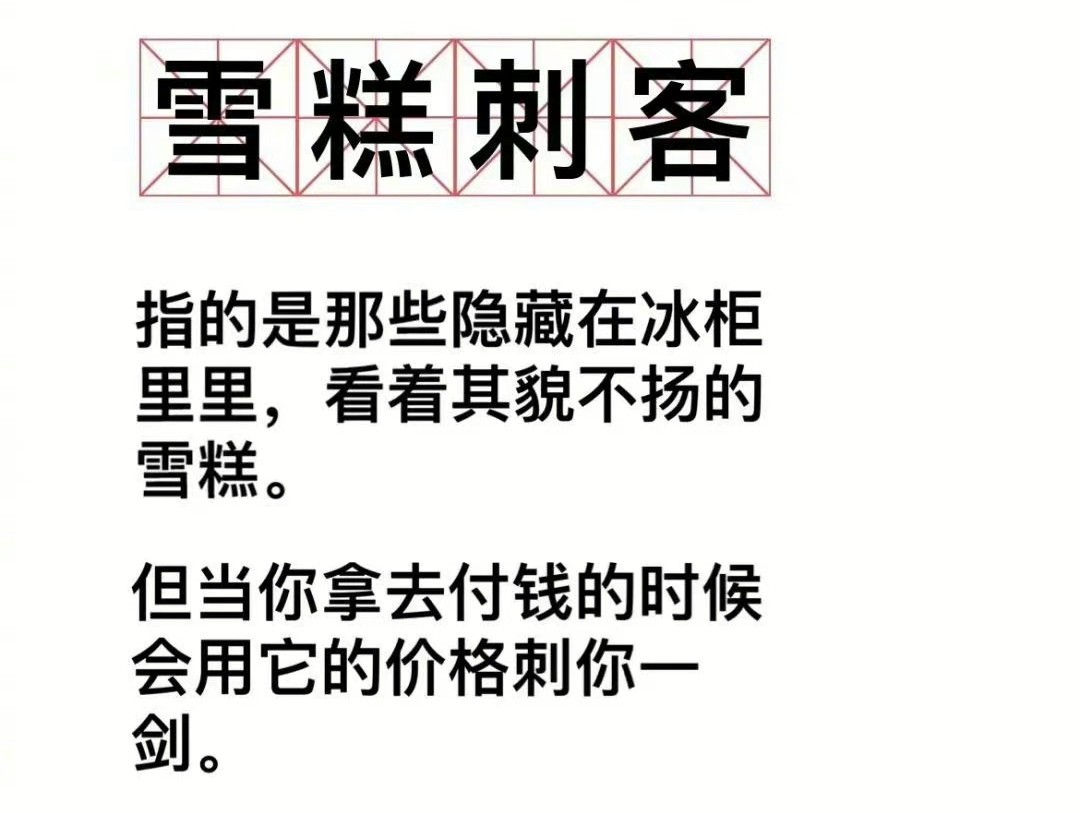 雪糕刺客

指的是那些隐藏在冰柜里里，看着其貌不扬的雪糕。

但当你拿去付钱的时候会用它的价格刺你一剑。